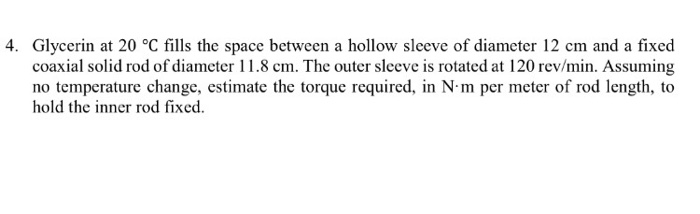 4. Glycerin at 20 °C fills the space between a hollow sleeve of diameter 12 cm and a fixed coaxial solid rod of diameter 11.8 cm. The outer sleeve is rotated at 120 rev/min. Assuming no temperature change, estimate the torque required, in N·m per meter of rod length, to hold the inner rod fixed.